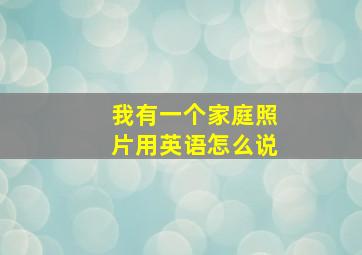 我有一个家庭照片用英语怎么说